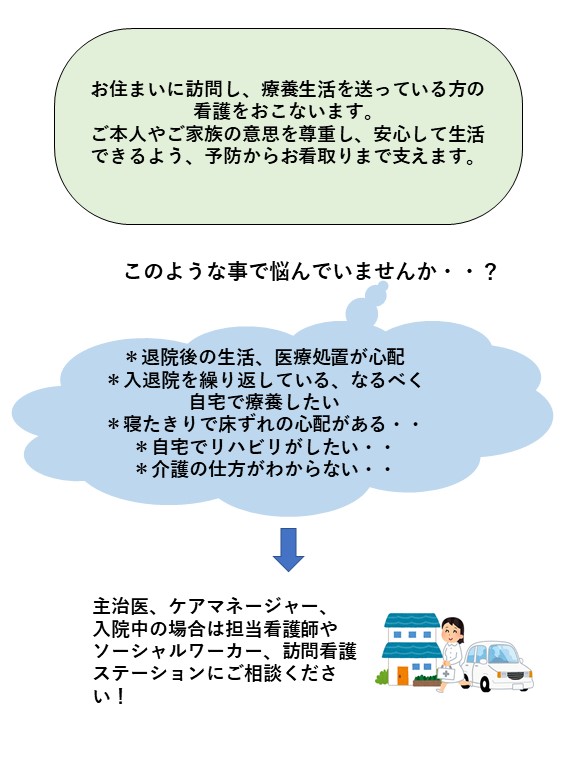 お住まいに訪問し、療養生活を送っている方の看護をおこないます。
ご本人やご家族の意思を尊重し、安心して生活できるよう、予防からお看取りまで支えます。

このような事で悩んでいませんか・・？

＊退院後の生活、医療処置が心配
＊入退院を繰り返している、なるべく自宅で療養したい
＊寝たきりで床ずれの心配がある・・
＊自宅でリハビリがしたい・・
＊介護の仕方がわからない・・

主治医、ケアマネージャー、入院中の場合は担当看護師やソーシャルワーカー、訪問看護ステーションにご相談ください！